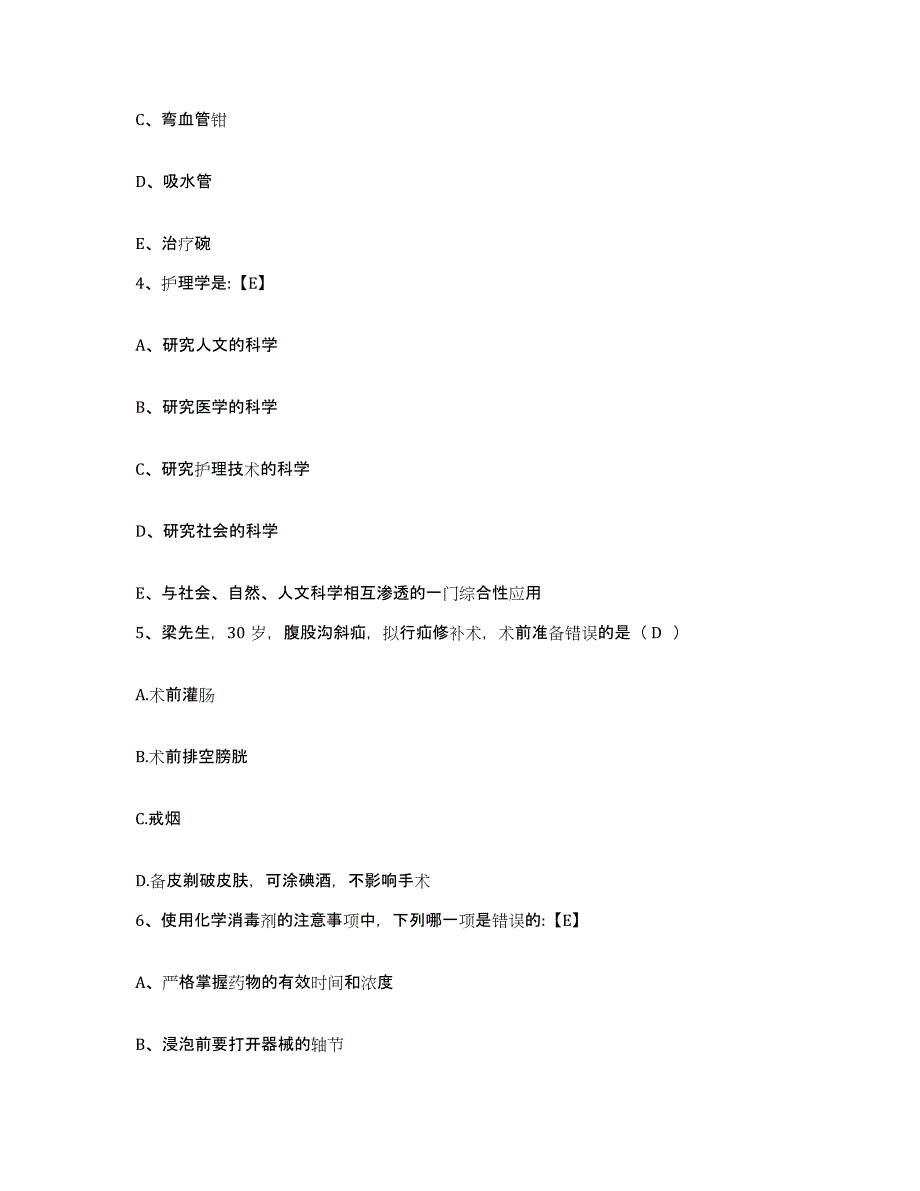 C、弯血管钳

D、吸水管

E、治疗碗

4、护理学是:【E】

A、研究人文的科学

B、研究医学的科学

C、研究护理技术的科学

D、研究社会的科学

E、与社会、自然、人文科学相互渗透的一门综合性应用

5、梁先生，30 岁，腹股沟斜疝，拟行疝修补术，术前准备错误的是（ D ）

A.术前灌肠

B.术前排空膀胱

C.戒烟

D.备皮剃破皮肤，可涂碘酒，不影响手术

6、使用化学消毒剂的注意事项中，下列哪一项是错误的:【E】

A、严格掌握药物的有效时间和浓度

B、浸泡前要打开器械的轴节